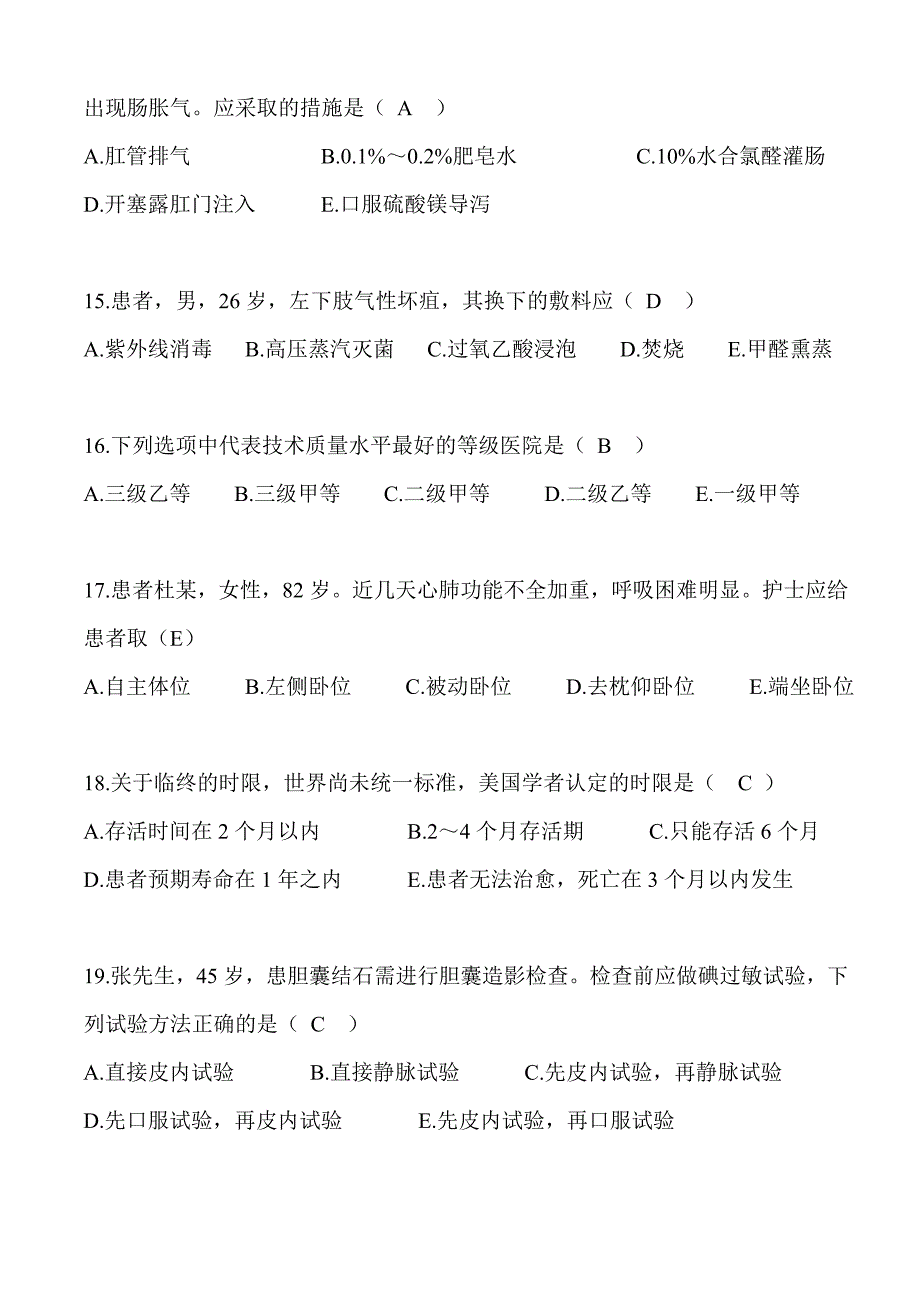 出现肠胀气。应采取的措施是（ A ）

A.肛管排气　B.0.1%～0.2%肥皂水　C.10%水合氯醛灌肠

D.开塞露肛门注入　E.口服硫酸镁导泻

15.患者，男，26 岁，左下肢气性坏疽，其换下的敷料应（ D ）

A.紫外线消毒　B.高压蒸汽灭菌　C.过氧乙酸浸泡　D.焚烧　E.甲醛熏蒸

16.下列选项中代表技术质量水平最好的等级医院是（ B ）

A.三级乙等　B.三级甲等　C.二级甲等　D.二级乙等　E.一级甲等

17.患者杜某，女性，82 岁。近几天心肺功能不全加重，呼吸困难明显。护士应给患者取（E）

A.自主体位　B.左侧卧位　C.被动卧位　D.去枕仰卧位　E.端坐卧位

18.关于临终的时限，世界尚未统一标准，美国学者认定的时限是（ C ）

A.存活时间在 2 个月以内　B.2～4 个月存活期　C.只能存活 6 个月

D.患者预期寿命在 1 年之内　E.患者无法治愈，死亡在 3 个月以内发生

19.张先生，45 岁，患胆囊结石需进行胆囊造影检查。检查前应做碘过敏试验，下列试验方法正确的是（ C ）

A.直接皮内试验　B.直接静脉试验　C.先皮内试验，再静脉试验

D.先口服试验，再皮内试验　E.先皮内试验，再口服试验